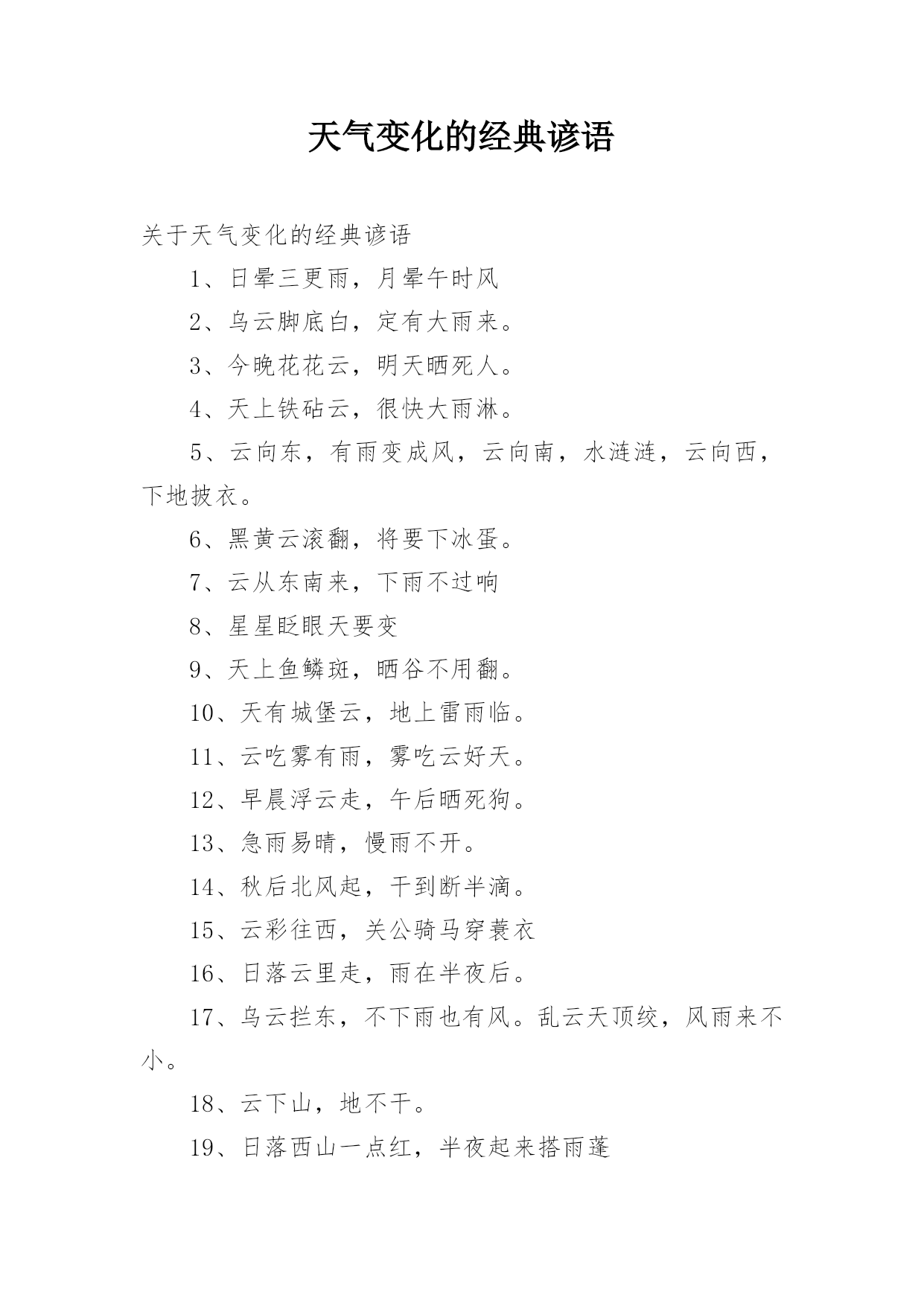 天气变化的经典谚语

关于天气变化的经典谚语

1、日晕三更雨，月晕午时风

2、乌云脚底白，定有大雨来。

3、今晚花花云，明天晒死人。

4、天上铁砧云，很快大雨淋。

5、云向东，有雨变成风，云向南，水涟涟，云向西，下地披衣。

6、黑黄云滚翻，将要下冰蛋。

7、云从东南来，下雨不过响

8、星星眨眼天要变

9、天上鱼鳞斑，晒谷不用翻。

10、天有城堡云，地上雷雨临。

11、云吃雾有雨，雾吃云好天。

12、早晨浮云走，午后晒死狗。

13、急雨易晴，慢雨不开。

14、秋后北风起，干到断半滴。

15、云彩往西，关公骑马穿蓑衣

16、日落云里走，雨在半夜后。

17、乌云拦东，不下雨也有风。乱云天顶绞，风雨来不小。

18、云下山，地不干。

19、日落西山一点红，半夜起来搭雨蓬